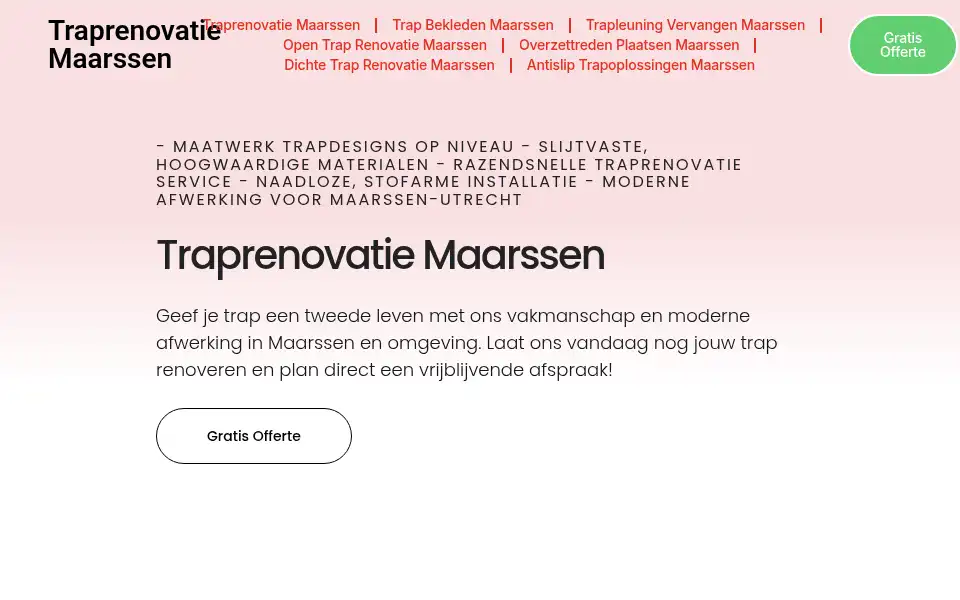 Traprenovatie Maarssen

Traprenovatie Maarssen | Trap Bekleden Maarssen | Trapleuning Vervangen Maarssen | Open Trap Renovatie Maarssen | Overzettreden Plaatsen Maarssen | Dichte Trap Renovatie Maarssen | Antislip Trapoplossingen Maarssen

Gratis Offerte

- MAATWERK TRAPDESIGNS OP NIVEAU - SLIJTVASTE, HOOGWAARDIGE MATERIALEN - RAZENDSNELLE TRAPRENOVATIE SERVICE - NAADLOZE, STOFARME INSTALLATIE - MODERNE AFWERKING VOOR MAARSSEN-UTRECHT

Traprenovatie Maarssen

Geef je trap een tweede leven met ons vakmanschap en moderne afwerking in Maarssen en omgeving. Laat ons vandaag nog jouw trap renoveren en plan direct een vrijblijvende afspraak!

Gratis Offerte